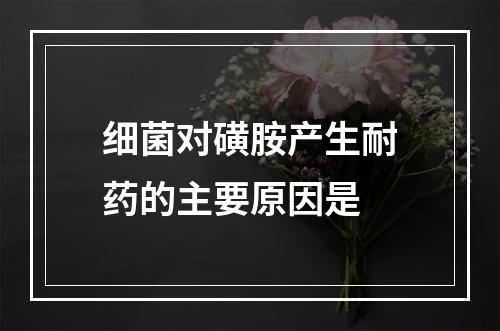 细菌对磺胺产生耐药的主要原因是